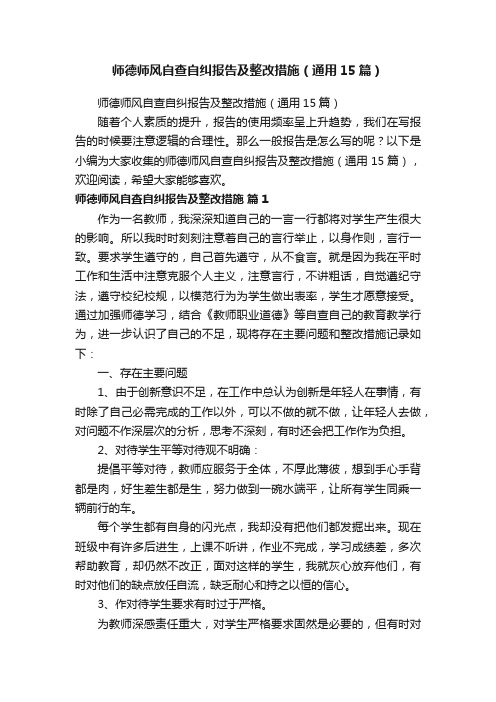 师德师风自查自纠报告及整改措施（通用15篇）

师德师风自查自纠报告及整改措施（通用15篇）

随着个人素质的提升，报告的使用频率呈上升趋势，我们在写报告的时候要注意逻辑的合理性。那么一般报告是怎么写的呢？以下是小编为大家收集的师德师风自查自纠报告及整改措施（通用15篇），欢迎阅读，希望大家能够喜欢。

师德师风自查自纠报告及整改措施 篇1

作为一名教师，我深深知道自己的一言一行都将对学生产生很大的影响。所以我时时刻刻注意着自己的言行举止，以身作则，言行一致。要求学生遵守的，自己首先遵守，从不食言。就是因为我在平时工作和生活中注意克服个人主义，注意言行，不讲粗话，自觉遵纪守法，遵守校纪校规，以模范行为为学生做出表率，学生才愿意接受。通过加强师德学习，结合《教师职业道德》等自查自己的教育教学行为，进一步认识了自己的不足，现将存在主要问题和整改措施记录如下：

一、存在主要问题

1、由于创新意识不足，在工作中总认为创新是年轻人在事情，有时除了自己必需完成的工作以外，可以不做的就不做，让年轻人去做，对问题不作深层次的分析，思考不深刻，有时还会把工作作为负担。

2、对待学生平等对待观不明确：

提倡平等对待，教师应服务于全体，不厚此薄彼，想到手心手背都是肉，好生差生都是生，努力做到一碗水端平，让所有学生同乘一辆前行的车。

每个学生都有自身的闪光点，我却没有把他们都发掘出来。现在班级中有许多后进生，上课不听讲，作业不完成，学习成绩差，多次帮助教育，却仍然不改正，面对这样的学生，我就灰心放弃他们，有时对他们的缺点放任自流，缺乏耐心和持之以恒的信心。

3、作对待学生要求有时过于严格。

为教师深感责任重大，对学生严格要求固然是必要的，但有时对